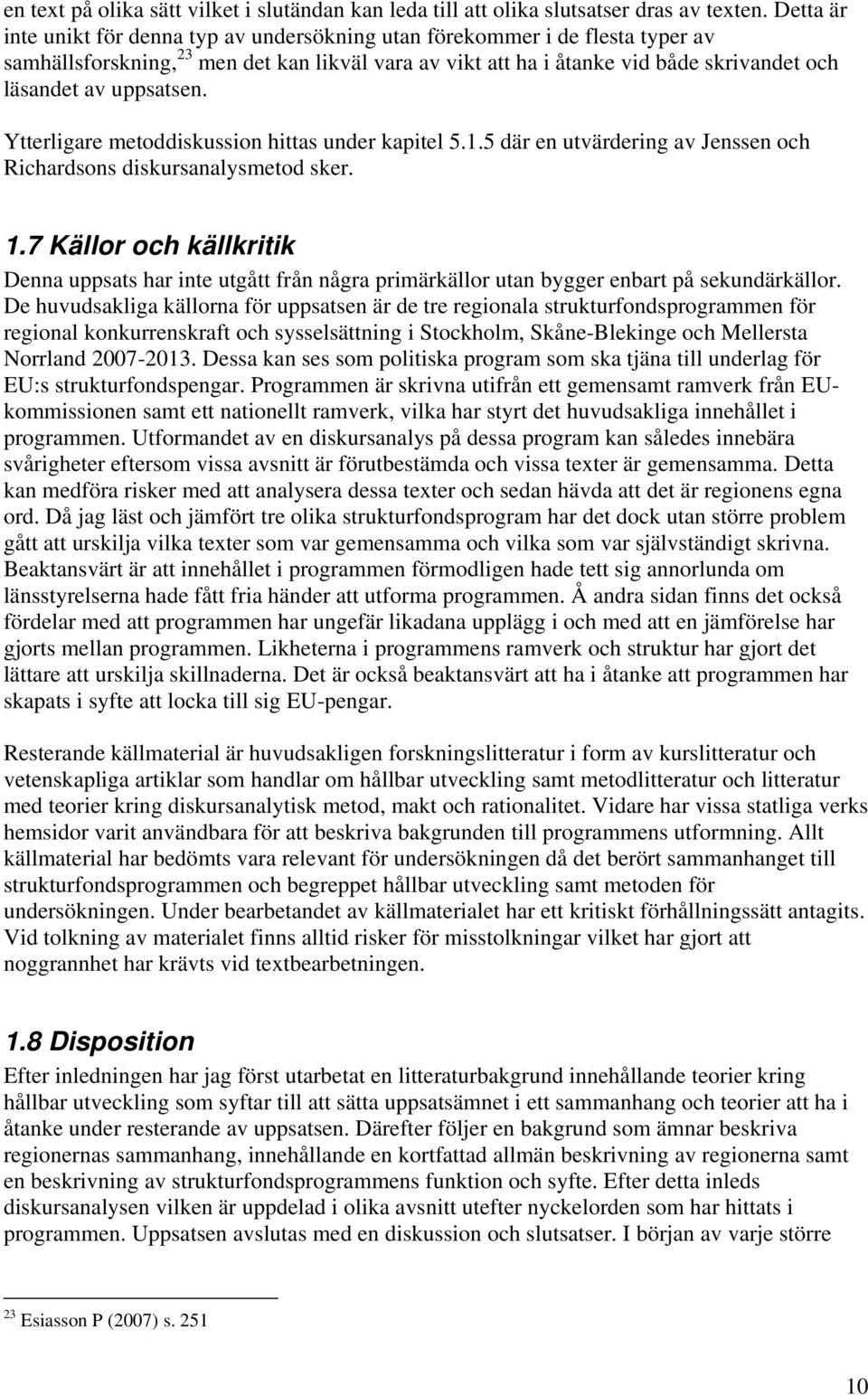 en text på olika sätt vilket i slutändan kan leda till att olika slutsatser dras av texten. Detta är inte unikt för denna typ av undersökning utan förekommer i de flesta typer av samhällsforskning,$^{23}$ men det kan likväl vara av vikt att ha i åtanke vid både skrivandet och läsandet av uppsatsen.

Ytterligare metoddiskussion hittas under kapitel 5.1.5 där en utvärdering av Jenssen och Richardsons diskursanalysmetod sker.

1.7 Källor och källkritik

Denna uppsats har inte utgått från några primärkällor utan bygger enbart på sekundärkällor. De huvudsakliga källorna för uppsatsen är de tre regionala strukturfondsprogrammen för regional konkurrenskraft och sysselsättning i Stockholm, Skåne-Blekinge och Mellersta Norrland 2007-2013. Dessa kan ses som politiska program som ska tjäna till underlag för EU:s strukturfondspengar. Programmen är skrivna utifrån ett gemensamt ramverk från EU-kommissionen samt ett nationellt ramverk, vilka har styrt det huvudsakliga innehållet i programmen. Utformandet av en diskursanalys på dessa program kan således innebära svårigheter eftersom vissa avsnitt är förutbestämda och vissa texter är gemensamma. Detta kan medföra risker med att analysera dessa texter och sedan hävda att det är regionens egna ord. Då jag läst och jämfört tre olika strukturfondsprogram har det dock utan större problem gått att urskilja vilka texter som var gemensamma och vilka som var självständigt skrivna. Beaktansvärt är att innehållet i programmen förmodligen hade tett sig annorlunda om länsstyrelserna hade fått fria händer att utforma programmen. Å andra sidan finns det också fördelar med att programmen har ungefär likadana upplägg i och med att en jämförelse har gjorts mellan programmen. Likheterna i programmens ramverk och struktur har gjort det lättare att urskilja skillnaderna. Det är också beaktansvärt att ha i åtanke att programmen har skapats i syfte att locka till sig EU-pengar.

Resterande källmaterial är huvudsakligen forskningslitteratur i form av kurslitteratur och vetenskapliga artiklar som handlar om hållbar utveckling samt metodlitteratur och litteratur med teorier kring diskursanalytisk metod, makt och rationalitet. Vidare har vissa statliga verks hemsidor varit användbara för att beskriva bakgrunden till programmens utformning. Allt källmaterial har bedömts vara relevant för undersökningen då det berört sammanhanget till strukturfondsprogrammen och begreppet hållbar utveckling samt metoden för undersökningen. Under bearbetandet av källmaterialet har ett kritiskt förhållningssätt antagits. Vid tolkning av materialet finns alltid risker för misstolkningar vilket har gjort att noggrannhet har krävts vid textbearbetningen.

1.8 Disposition

Efter inledningen har jag först utarbetat en litteraturbakgrund innehållande teorier kring hållbar utveckling som syftar till att sätta uppsatsämnet i ett sammanhang och teorier att ha i åtanke under resterande av uppsatsen. Därefter följer en bakgrund som ämnar beskriva regionernas sammanhang, innehållande en kortfattad allmän beskrivning av regionerna samt en beskrivning av strukturfondsprogrammens funktion och syfte. Efter detta inleds diskursanalysen vilken är uppdelad i olika avsnitt utefter nyckelorden som har hittats i programmen. Uppsatsen avslutas med en diskussion och slutsatser. I början av varje större

$^{23}$ Esiasson P (2007) s. 251

10